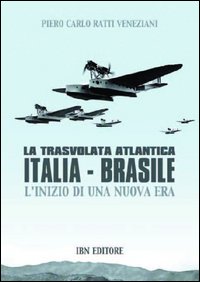 PIERO CARLO RATTI VENEZIANI

LA TRASVOLATA ATLANTICA
ITALIA - BRASILE
L'INIZIO DI UNA NUOVA ERA

IBN EDITORE